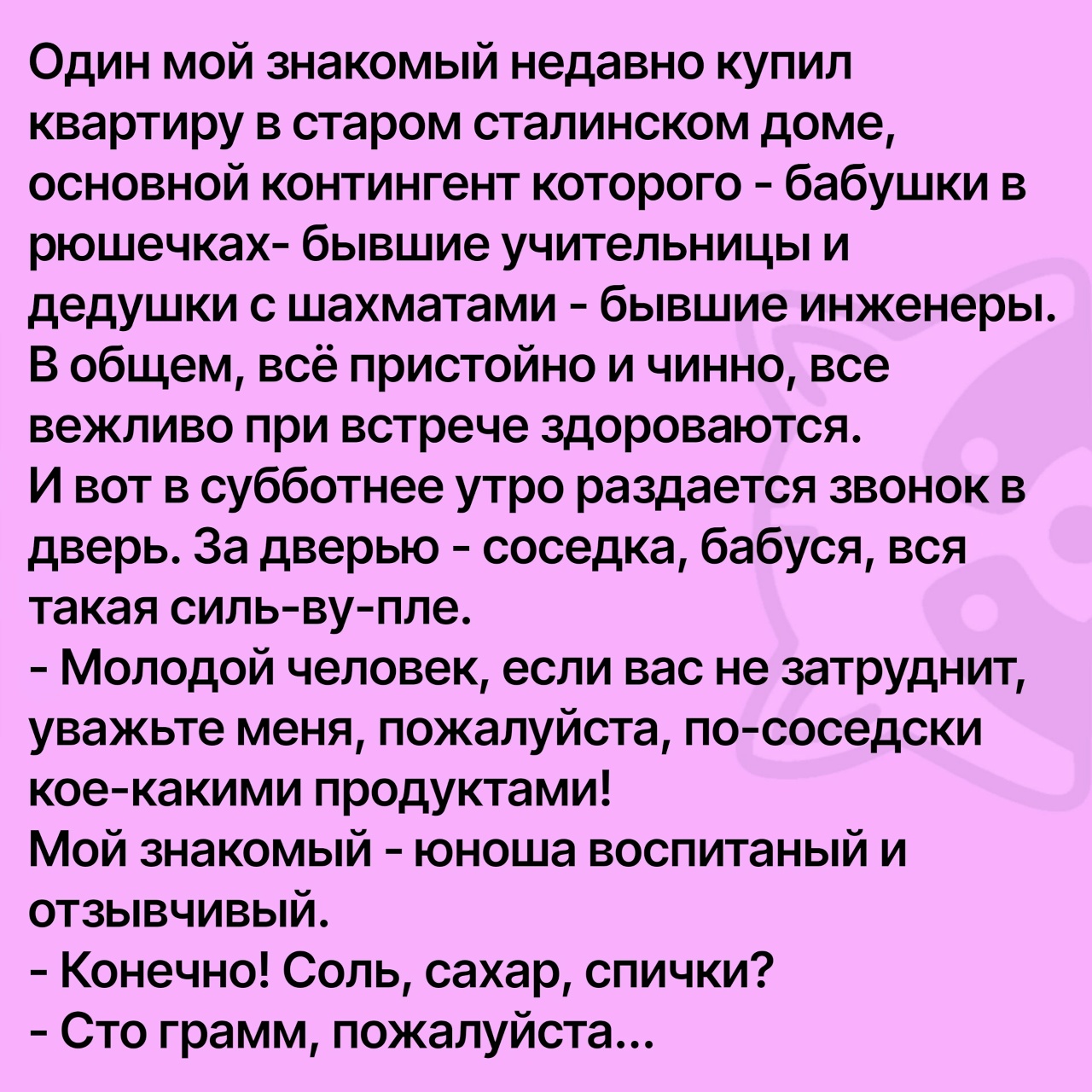 Один мой знакомый недавно купил квартиру в старом сталинском доме, основной контингент которого - бабушки в рюшечках- бывшие учительницы и дедушки с шахматами - бывшие инженеры. В общем, всё пристойно и чинно, все вежливо при встрече здороваются.

И вот в субботнее утро раздается звонок в дверь. За дверью - соседка, бабуся, вся такая силь-ву-пле.

- Молодой человек, если вас не затруднит, уважьте меня, пожалуйста, по-соседски кое-какими продуктами!

Мой знакомый - юноша воспитаный и отзывчивый.

- Конечно! Соль, сахар, спички?

- Сто грамм, пожалуйста...